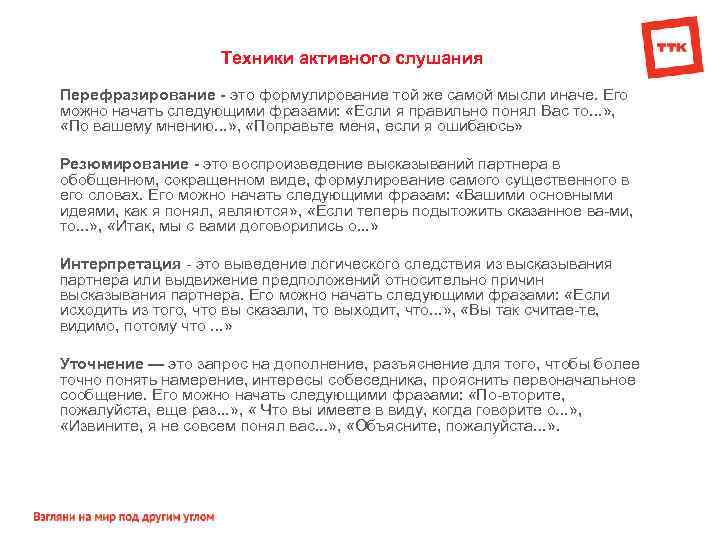 ТТК

Техники активного слушания

Перефразирование - это формулирование той же самой мысли иначе. Его можно начать следующими фразами: «Если я правильно понял Вас то...», «По вашему мнению...», «Поправьте меня, если я ошибаюсь»

Резюмирование - это воспроизведение высказываний партнера в обобщенном, сокращенном виде, формулирование самого существенного в его словах. Его можно начать следующими фразам: «Вашими основными идеями, как я понял, являются», «Если теперь подытожить сказанное ва-ми, то...», «Итак, мы с вами договорились о...»

Интерпретация - это выведение логического следствия из высказывания партнера или выдвижение предположений относительно причин высказывания партнера. Его можно начать следующими фразами: «Если исходить из того, что вы сказали, то выходит, что...», «Вы так считае-те, видимо, потому что ...»

Уточнение — это запрос на дополнение, разъяснение для того, чтобы более точно понять намерение, интересы собеседника, прояснить первоначальное сообщение. Его можно начать следующими фразами: «По-вторите, пожалуйста, еще раз...», « Что вы имеете в виду, когда говорите о...», «Извините, я не совсем понял вас...», «Объясните, пожалуйста...».

Взгляни на мир под другим углом